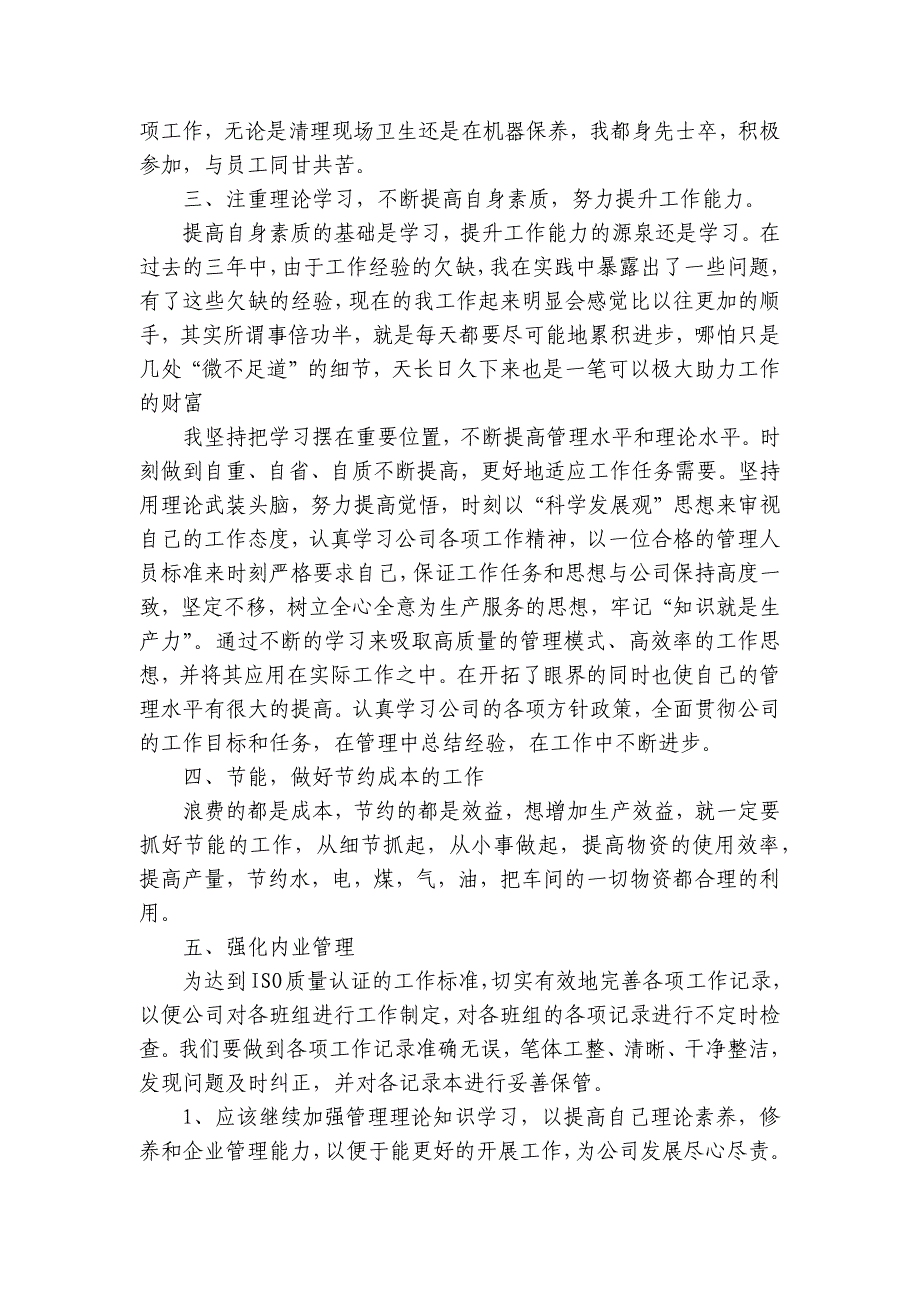 项工作，无论是清理现场卫生还是在机器保养，我都身先士卒，积极参加，与员工同甘共苦。

三、注重理论学习，不断提高自身素质，努力提升工作能力。

提高自身素质的基础是学习，提升工作能力的源泉还是学习。在过去的三年中，由于工作经验的欠缺，我在实践中暴露出了一些问题，有了这些欠缺的经验，现在的我工作起来明显会感觉比以往更加的顺手，其实所谓事倍功半，就是每天都要尽可能地累积进步，哪怕只是几处“微不足道”的细节，天长日久下来也是一笔可以极大助力工作的财富

我坚持把学习摆在重要位置，不断提高管理水平和理论水平。时刻做到自重、自省、自质不断提高，更好地适应工作任务需要。坚持用理论武装头脑，努力提高觉悟，时刻以“科学发展观”思想来审视自己的工作态度，认真学习公司各项工作精神，以一位合格的管理人员标准来时刻严格要求自己，保证工作任务和思想与公司保持高度一致，坚定不移，树立全心全意为生产服务的思想，牢记“知识就是生产力”。通过不断的学习来吸取高质量的管理模式、高效率的工作思想，并将其应用在实际工作之中。在开拓了眼界的同时也使自己的管理水平有很大的提高。认真学习公司的各项方针政策，全面贯彻公司的工作目标和任务，在管理中总结经验，在工作中不断进步。

四、节能，做好节约成本的工作

浪费的都是成本，节约的都是效益，想增加生产效益，就一定要抓好节能的工作，从细节抓起，从小事做起，提高物资的使用效率，提高产量，节约水，电，煤，气，油，把车间的一切物资都合理的利用。

五、强化内业管理

为达到ISO质量认证的工作标准，切实有效地完善各项工作记录，以便公司对各班组进行工作制定，对各班组的各项记录进行不定时检查。我们要做到各项工作记录准确无误，笔体工整、清晰、干净整洁，发现问题及时纠正，并对各记录本进行妥善保管。

1、应该继续加强管理理论知识学习，以提高自己理论素养，修养和企业管理能力，以便于能更好的开展工作，为公司发展尽心尽责。